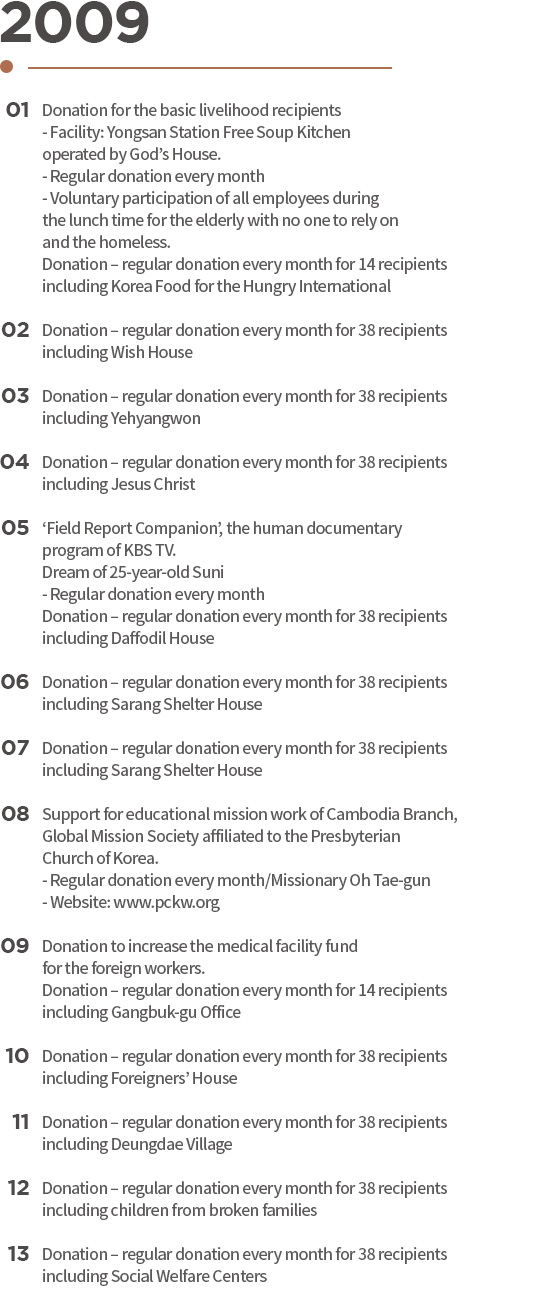 2009

01 Donation for the basic livelihood recipients
- Facility: Yongsan Station Free Soup Kitchen operated by God's House.
- Regular donation every month
- Voluntary participation of all employees during the lunch time for the elderly with no one to rely on and the homeless.
Donation – regular donation every month for 14 recipients including Korea Food for the Hungry International

02 Donation – regular donation every month for 38 recipients including Wish House

03 Donation – regular donation every month for 38 recipients including Yehyangwon

04 Donation – regular donation every month for 38 recipients including Jesus Christ

05 'Field Report Companion', the human documentary program of KBS TV.
Dream of 25-year-old Suni
- Regular donation every month
Donation – regular donation every month for 38 recipients including Daffodil House

06 Donation – regular donation every month for 38 recipients including Sarang Shelter House

07 Donation – regular donation every month for 38 recipients including Sarang Shelter House

08 Support for educational mission work of Cambodia Branch, Global Mission Society affiliated to the Presbyterian Church of Korea.
- Regular donation every month/Missionary Oh Tae-gun
- Website: www.pckw.org

09 Donation to increase the medical facility fund for the foreign workers.
Donation – regular donation every month for 14 recipients including Gangbuk-gu Office

10 Donation – regular donation every month for 38 recipients including Foreigners' House

11 Donation – regular donation every month for 38 recipients including Deungdae Village

12 Donation – regular donation every month for 38 recipients including children from broken families

13 Donation – regular donation every month for 38 recipients including Social Welfare Centers